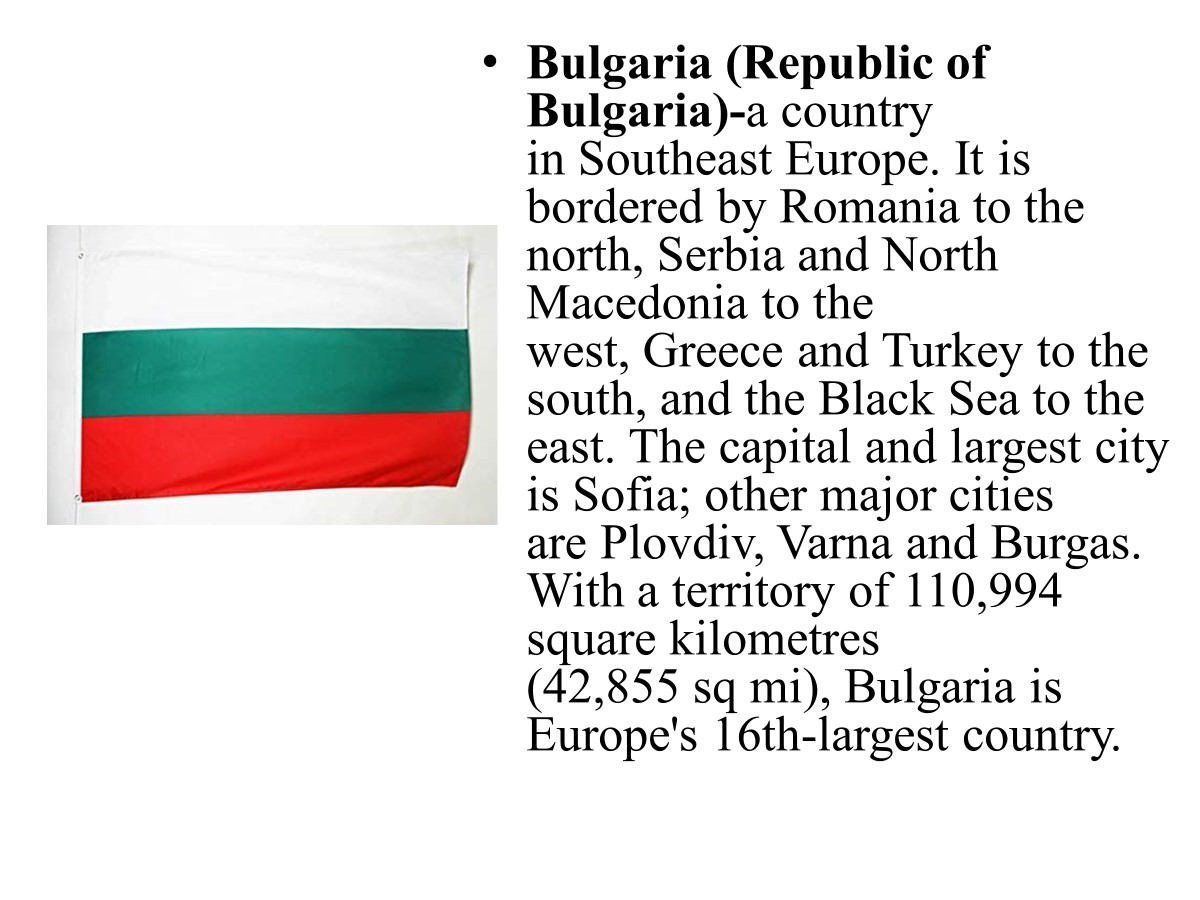 • Bulgaria (Republic of Bulgaria)-a country in Southeast Europe. It is bordered by Romania to the north, Serbia and North Macedonia to the west, Greece and Turkey to the south, and the Black Sea to the east. The capital and largest city is Sofia; other major cities are Plovdiv, Varna and Burgas. With a territory of 110,994 square kilometres (42,855 sq mi), Bulgaria is Europe's 16th-largest country.